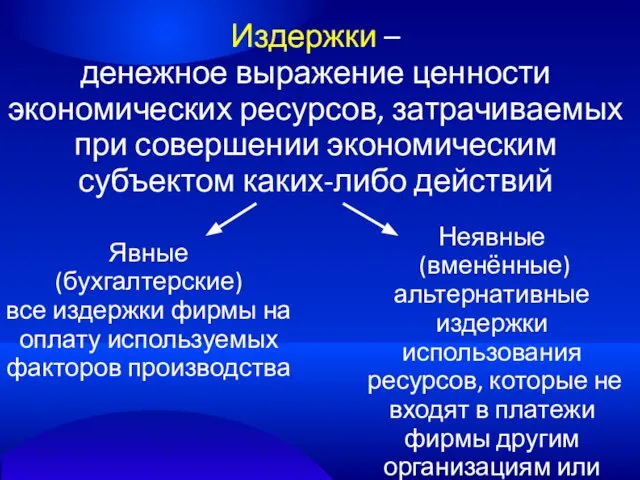 Издержки –
денежное выражение ценности экономических ресурсов, затрачиваемых при совершении экономическим субъектом каких-либо действий

Явные
(бухгалтерские)
все издержки фирмы на оплату используемых факторов производства

Неявные
(вменённые)
альтернативные издержки использования ресурсов, которые не входят в платежи фирмы другим организациям или